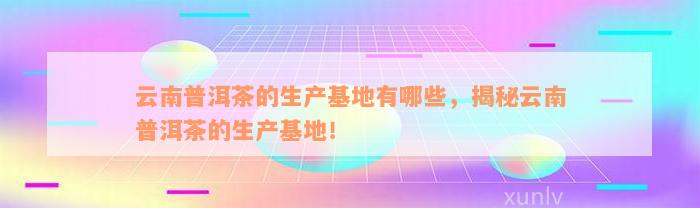 云南普洱茶的生产基地有哪些，揭秘云南普洱茶的生产基地!

xunlv